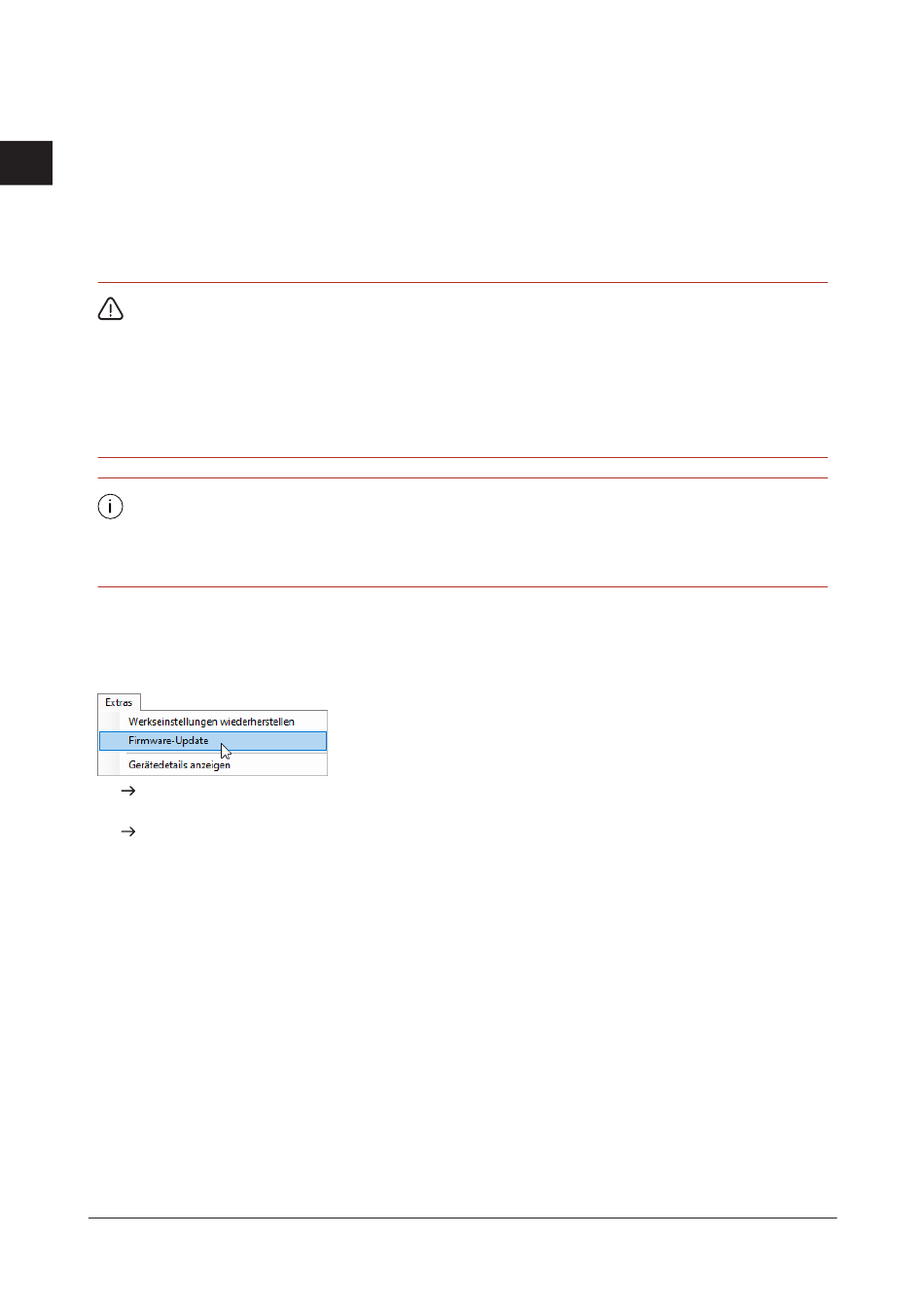 Extras
Werkseinstellungen wiederherstellen
Firmware-Update
Gerätedetails anzeigen